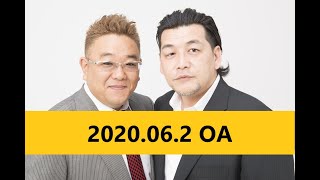 2020.06.2 OA